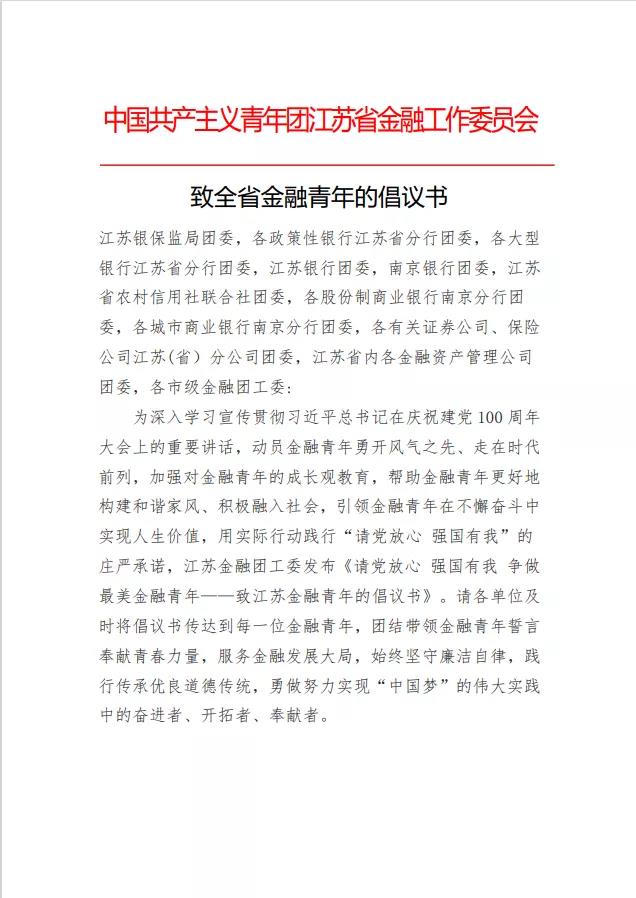 中国共产主义青年团江苏省金融工作委员会

致全省金融青年的倡议书

江苏银保监局团委，各政策性银行江苏省分行团委，各大型银行江苏省分行团委，江苏银行团委，南京银行团委，江苏省农村信用社联合社团委，各股份制商业银行南京分行团委，各城市商业银行南京分行团委，各有关证券公司、保险公司江苏(省）分公司团委，江苏省内各金融资产管理公司团委，各市级金融团工委：

为深入学习宣传贯彻习近平总书记在庆祝建党100周年大会上的重要讲话，动员金融青年勇开风气之先、走在时代前列，加强对金融青年的成长观教育，帮助金融青年更好地构建和谐家风、积极融入社会，引领金融青年在不懈奋斗中实现人生价值，用实际行动践行“请党放心 强国有我”的庄严承诺，江苏金融团工委发布《请党放心 强国有我 争做最美金融青年——致江苏金融青年的倡议书》。请各单位及时将倡议书传达到每一位金融青年，团结带领金融青年誓言奉献青春力量，服务金融发展大局，始终坚守廉洁自律，践行传承优良道德传统，勇做努力实现“中国梦”的伟大实践中的奋进者、开拓者、奉献者。